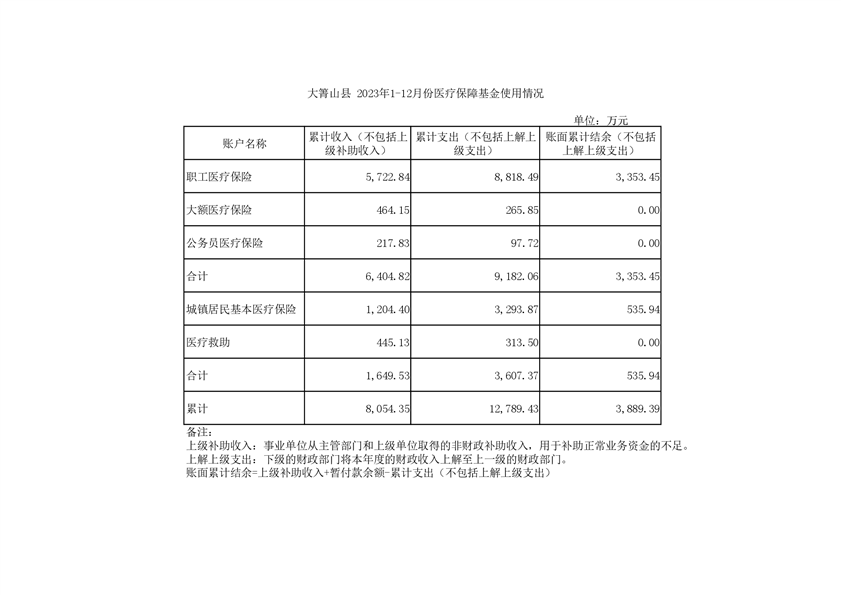 大箐山县 2023年1-12月份医疗保障基金使用情况

单位：万元

| 账户名称 | 累计收入（不包括上级补助收入） | 累计支出（不包括上解上级支出） | 账面累计结余（不包括上解上级支出） |
|---|---|---|---|
| 职工医疗保险 | 5,722.84 | 8,818.49 | 3,353.45 |
| 大额医疗保险 | 464.15 | 265.85 | 0.00 |
| 公务员医疗保险 | 217.83 | 97.72 | 0.00 |
| 合计 | 6,404.82 | 9,182.06 | 3,353.45 |
| 城镇居民基本医疗保险 | 1,204.40 | 3,293.87 | 535.94 |
| 医疗救助 | 445.13 | 313.50 | 0.00 |
| 合计 | 1,649.53 | 3,607.37 | 535.94 |
| 累计 | 8,054.35 | 12,789.43 | 3,889.39 |

备注：
上级补助收入：事业单位从主管部门和上级单位取得的非财政补助收入，用于补助正常业务资金的不足。
上解上级支出：下级的财政部门将本年度的财政收入上解至上一级的财政部门。
账面累计结余=上级补助收入+暂付款余额-累计支出（不包括上解上级支出）